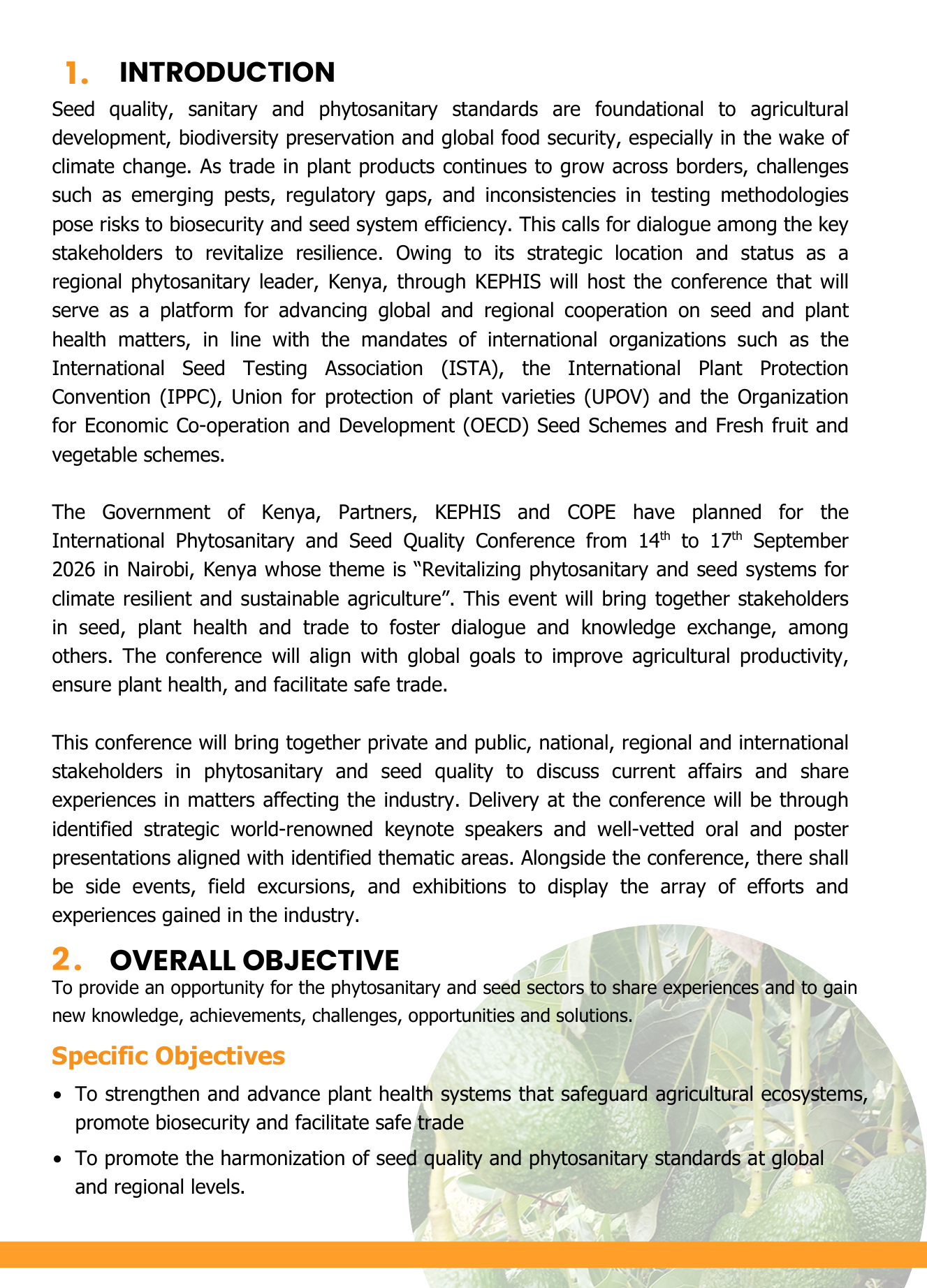 1. INTRODUCTION

Seed quality, sanitary and phytosanitary standards are foundational to agricultural development, biodiversity preservation and global food security, especially in the wake of climate change. As trade in plant products continues to grow across borders, challenges such as emerging pests, regulatory gaps, and inconsistencies in testing methodologies pose risks to biosecurity and seed system efficiency. This calls for dialogue among the key stakeholders to revitalize resilience. Owing to its strategic location and status as a regional phytosanitary leader, Kenya, through KEPHIS will host the conference that will serve as a platform for advancing global and regional cooperation on seed and plant health matters, in line with the mandates of international organizations such as the International Seed Testing Association (ISTA), the International Plant Protection Convention (IPPC), Union for protection of plant varieties (UPOV) and the Organization for Economic Co-operation and Development (OECD) Seed Schemes and Fresh fruit and vegetable schemes.

The Government of Kenya, Partners, KEPHIS and COPE have planned for the International Phytosanitary and Seed Quality Conference from 14$^{th}$ to 17$^{th}$ September 2026 in Nairobi, Kenya whose theme is “Revitalizing phytosanitary and seed systems for climate resilient and sustainable agriculture”. This event will bring together stakeholders in seed, plant health and trade to foster dialogue and knowledge exchange, among others. The conference will align with global goals to improve agricultural productivity, ensure plant health, and facilitate safe trade.

This conference will bring together private and public, national, regional and international stakeholders in phytosanitary and seed quality to discuss current affairs and share experiences in matters affecting the industry. Delivery at the conference will be through identified strategic world-renowned keynote speakers and well-vetted oral and poster presentations aligned with identified thematic areas. Alongside the conference, there shall be side events, field excursions, and exhibitions to display the array of efforts and experiences gained in the industry.

2. OVERALL OBJECTIVE

To provide an opportunity for the phytosanitary and seed sectors to share experiences and to gain new knowledge, achievements, challenges, opportunities and solutions.

Specific Objectives

• To strengthen and advance plant health systems that safeguard agricultural ecosystems, promote biosecurity and facilitate safe trade
• To promote the harmonization of seed quality and phytosanitary standards at global and regional levels.